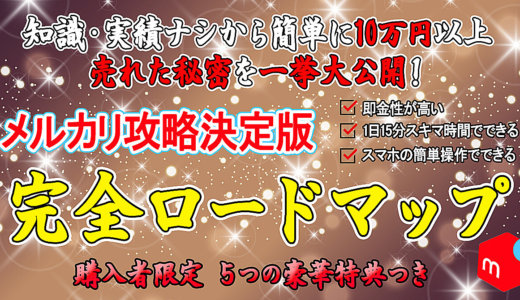 知識・実績ナシから簡単に10万円以上
売れた秘密を一挙大公開！

メルカリ攻略決定版

即金性が高い
1日15分スキマ時間でできる
スマホの簡単操作でできる

完全ロードマップ

購入者限定 5つの豪華特典つき

m